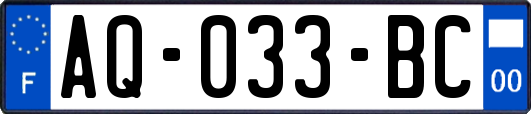 F
AQ-033-BC
00